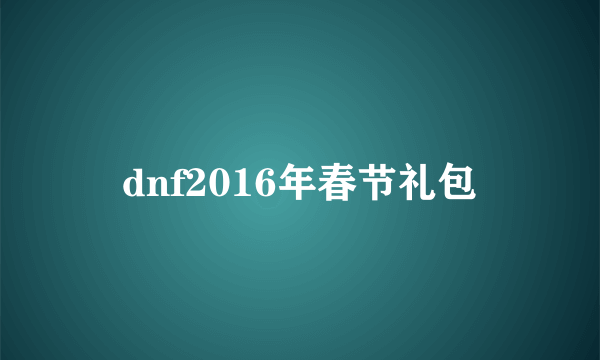 dnf2016年春节礼包